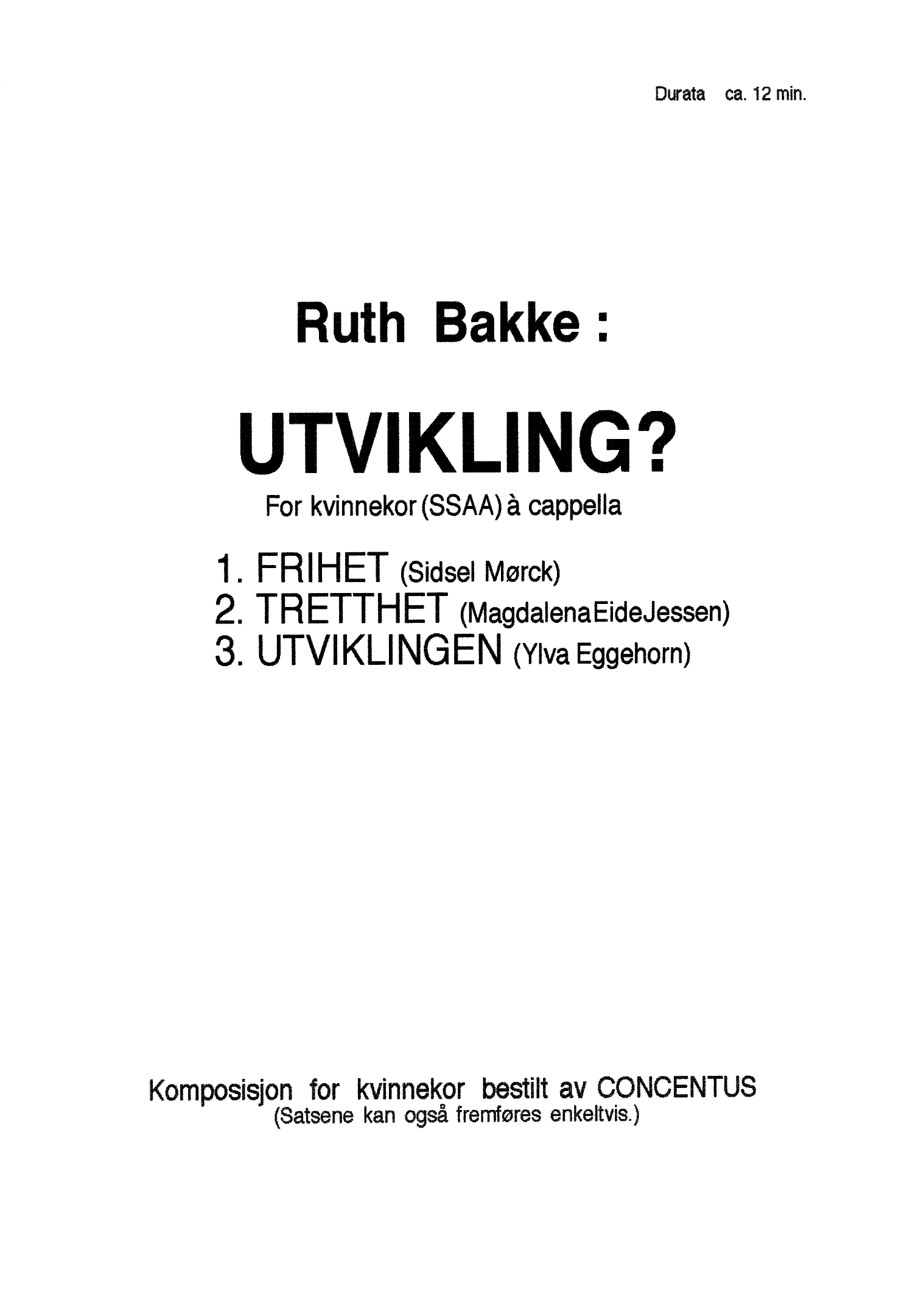 Durata ca. 12 min.

Ruth Bakke :

UTVIKLING?

For kvinnekor (SSAA) à cappella

1. FRIHET (Sidsel Mørck)
2. TRETTHET (MagdalenaEideJessen)
3. UTVIKLINGEN (Ylva Eggehorn)

Komposisjon for kvinnekor bestilt av CONCENTUS
(Satsene kan også fremføres enkeltvis.)